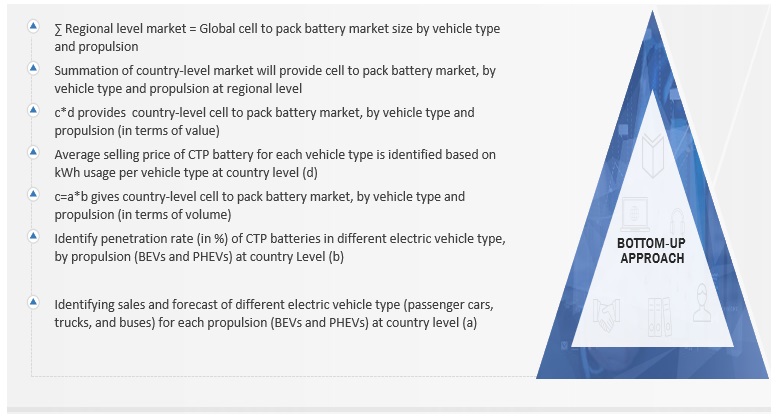 ∑ Regional level market = Global cell to pack battery market size by vehicle type and propulsion

Summation of country-level market will provide cell to pack battery market, by vehicle type and propulsion at regional level

c*d provides country-level cell to pack battery market, by vehicle type and propulsion (in terms of value)

Average selling price of CTP battery for each vehicle type is identified based on kWh usage per vehicle type at country level (d)

c=a*b gives country-level cell to pack battery market, by vehicle type and propulsion (in terms of volume)

Identify penetration rate (in %) of CTP batteries in different electric vehicle type, by propulsion (BEVs and PHEVs) at country Level (b)

Identifying sales and forecast of different electric vehicle type (passenger cars, trucks, and buses) for each propulsion (BEVs and PHEVs) at country level (a)

BOTTOM-UP APPROACH